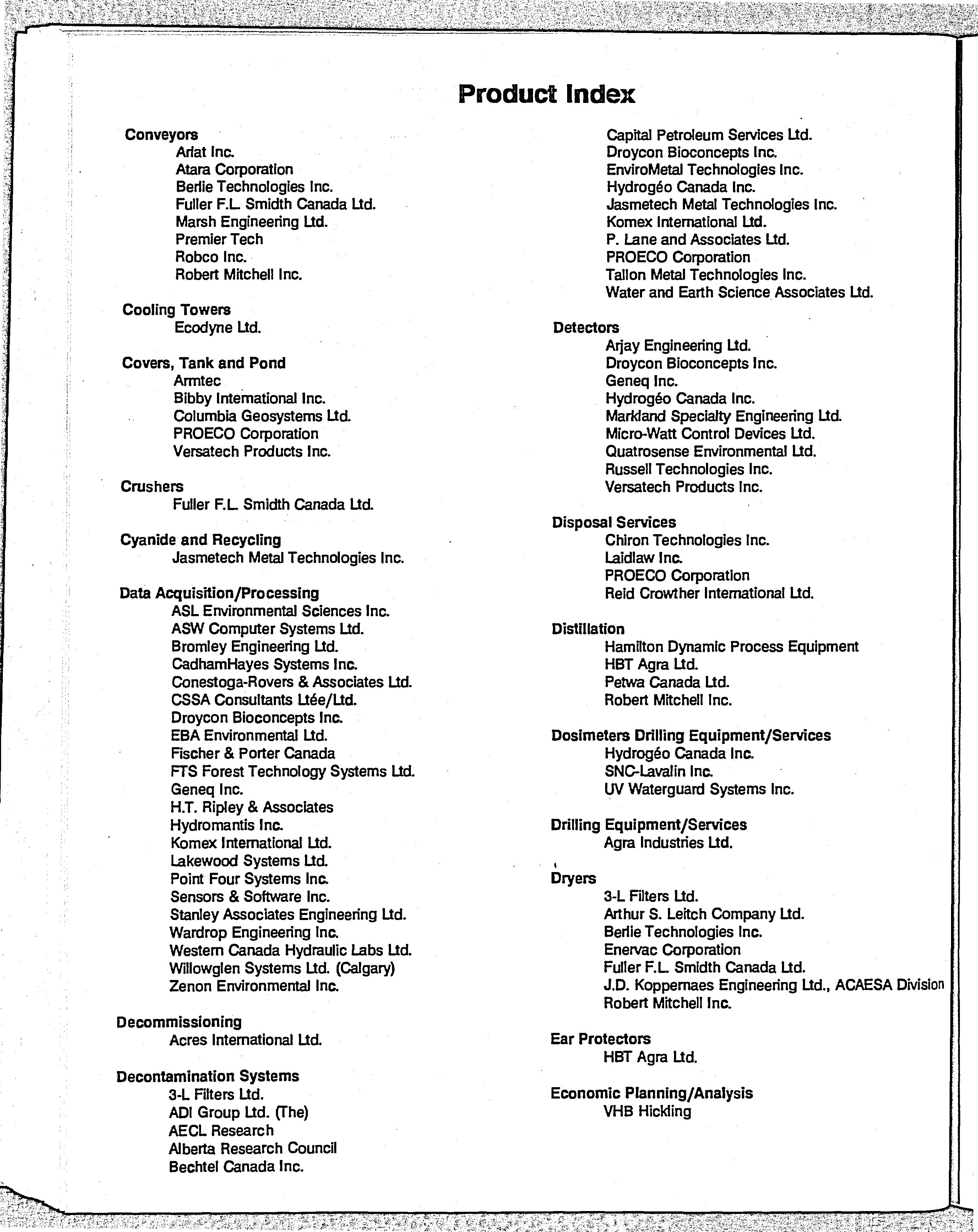 Product Index

Conveyors
Arlat Inc.
Atara Corporation
Berlie Technologies Inc.
Fuller F.L. Smidth Canada Ltd.
Marsh Engineering Ltd.
Premier Tech
Robco Inc.
Robert Mitchell Inc.

Cooling Towers
Ecodyne Ltd.

Covers, Tank and Pond
Armtec
Bibby International Inc.
Columbia Geosystems Ltd.
PROECO Corporation
Versatech Products Inc.

Crushers
Fuller F.L. Smidth Canada Ltd.

Cyanide and Recycling
Jasmetech Metal Technologies Inc.

Data Acquisition/Processing
ASL Environmental Sciences Inc.
ASW Computer Systems Ltd.
Bromley Engineering Ltd.
CadhamHayes Systems Inc.
Conestoga-Rovers & Associates Ltd.
CSSA Consultants Ltée/Ltd.
Droycon Bioconcepts Inc.
EBA Environmental Ltd.
Fischer & Porter Canada
FTS Forest Technology Systems Ltd.
Geneq Inc.
H.T. Ripley & Associates
Hydromantis Inc.
Komex International Ltd.
Lakewood Systems Ltd.
Point Four Systems Inc.
Sensors & Software Inc.
Stanley Associates Engineering Ltd.
Wardrop Engineering Inc.
Western Canada Hydraulic Labs Ltd.
Willowglen Systems Ltd. (Calgary)
Zenon Environmental Inc.

Decommissioning
Acres International Ltd.

Decontamination Systems
3-L Filters Ltd.
ADI Group Ltd. (The)
AECL Research
Alberta Research Council
Bechtel Canada Inc.
Capital Petroleum Services Ltd.
Droycon Bioconcepts Inc.
EnviroMetal Technologies Inc.
Hydrogéo Canada Inc.
Jasmetech Metal Technologies Inc.
Komex International Ltd.
P. Lane and Associates Ltd.
PROECO Corporation
Tallon Metal Technologies Inc.
Water and Earth Science Associates Ltd.

Detectors
Arjay Engineering Ltd.
Droycon Bioconcepts Inc.
Geneq Inc.
Hydrogéo Canada Inc.
Markland Specialty Engineering Ltd.
Micro-Watt Control Devices Ltd.
Quatrosense Environmental Ltd.
Russell Technologies Inc.
Versatech Products Inc.

Disposal Services
Chiron Technologies Inc.
Laidlaw Inc.
PROECO Corporation
Reid Crowther International Ltd.

Distillation
Hamilton Dynamic Process Equipment
HBT Agra Ltd.
Petwa Canada Ltd.
Robert Mitchell Inc.

Dosimeters Drilling Equipment/Services
Hydrogéo Canada Inc.
SNC-Lavalin Inc.
UV Waterguard Systems Inc.

Drilling Equipment/Services
Agra Industries Ltd.

Dryers
3-L Filters Ltd.
Arthur S. Leitch Company Ltd.
Berlie Technologies Inc.
Enervac Corporation
Fuller F.L. Smidth Canada Ltd.
J.D. Koppernaes Engineering Ltd., ACAESA Division
Robert Mitchell Inc.

Ear Protectors
HBT Agra Ltd.

Economic Planning/Analysis
VHB Hickling